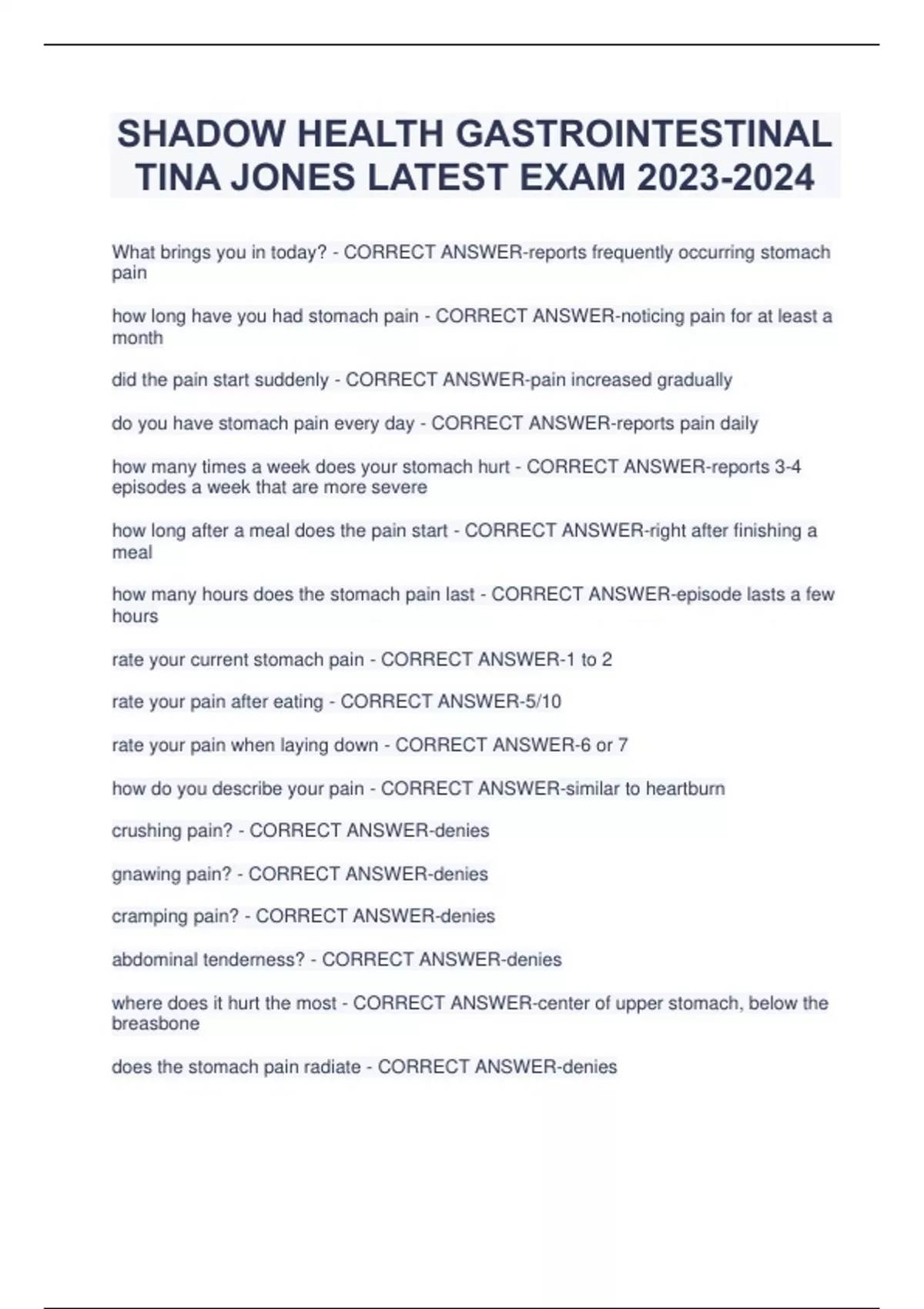 SHADOW HEALTH GASTROINTESTINAL TINA JONES LATEST EXAM 2023-2024

What brings you in today? - CORRECT ANSWER-reports frequently occurring stomach pain

how long have you had stomach pain - CORRECT ANSWER-noticing pain for at least a month

did the pain start suddenly - CORRECT ANSWER-pain increased gradually

do you have stomach pain every day - CORRECT ANSWER-reports pain daily

how many times a week does your stomach hurt - CORRECT ANSWER-reports 3-4 episodes a week that are more severe

how long after a meal does the pain start - CORRECT ANSWER-right after finishing a meal

how many hours does the stomach pain last - CORRECT ANSWER-episode lasts a few hours

rate your current stomach pain - CORRECT ANSWER-1 to 2

rate your pain after eating - CORRECT ANSWER-5/10

rate your pain when laying down - CORRECT ANSWER-6 or 7

how do you describe your pain - CORRECT ANSWER-similar to heartburn

crushing pain? - CORRECT ANSWER-denies

gnawing pain? - CORRECT ANSWER-denies

cramping pain? - CORRECT ANSWER-denies

abdominal tenderness? - CORRECT ANSWER-denies

where does it hurt the most - CORRECT ANSWER-center of upper stomach, below the breasbone

does the stomach pain radiate - CORRECT ANSWER-denies